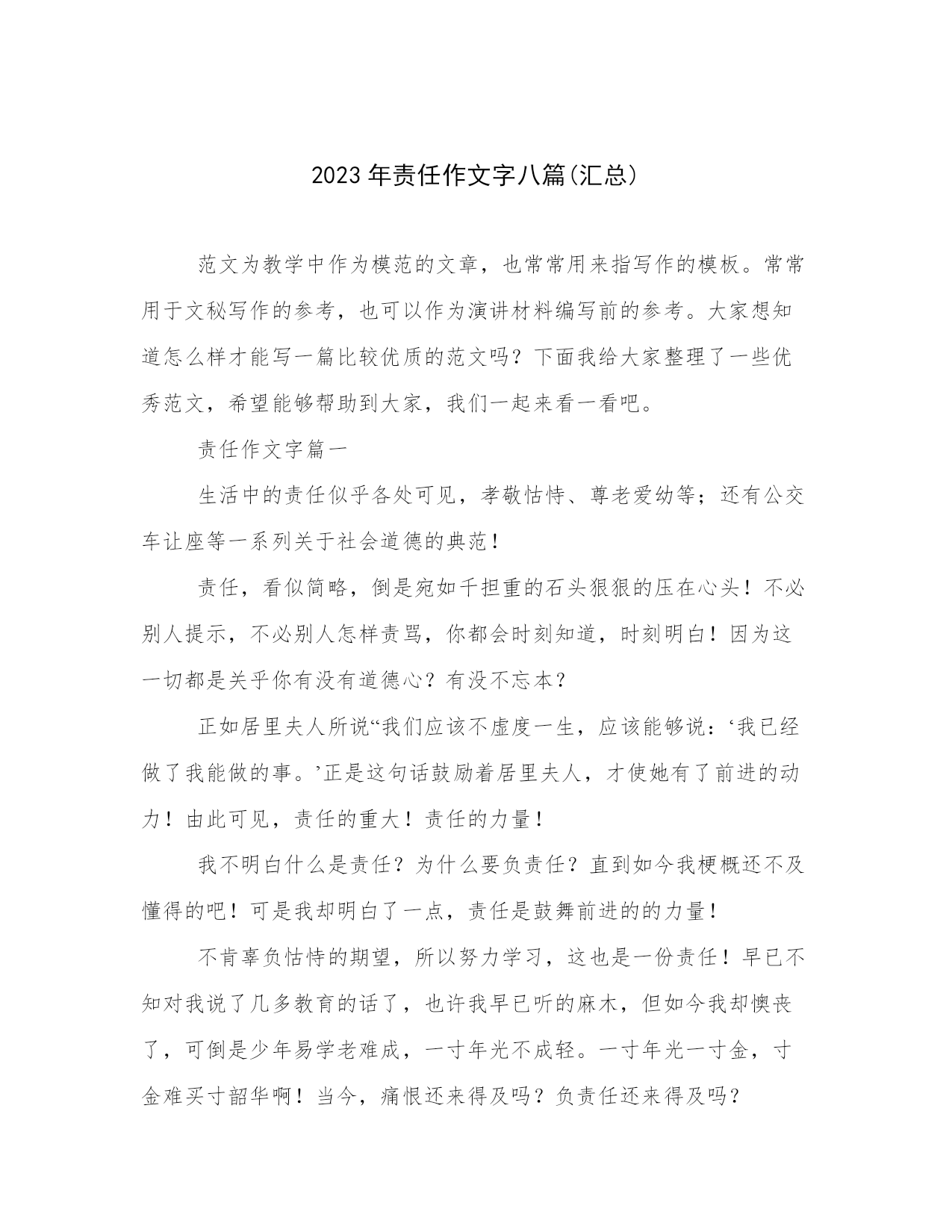 2023年责任作文字八篇(汇总)

范文为教学中作为模范的文章，也常常用来指写作的模板。常常用于文秘写作的参考，也可以作为演讲材料编写前的参考。大家想知道怎么样才能写一篇比较优质的范文吗？下面我给大家整理了一些优秀范文，希望能够帮助到大家，我们一起来看一看吧。

责任作文字篇一

生活中的责任似乎各处可见，孝敬怙恃、尊老爱幼等；还有公交车让座等一系列关于社会道德的典范！

责任，看似简略，倒是宛如千担重的石头狠狠的压在心头！不必别人提示，不必别人怎样责骂，你都会时刻知道，时刻明白！因为这一切都是关乎你有没有道德心？有没不忘本？

正如居里夫人所说“我们应该不虚度一生，应该能够说：‘我已经做了我能做的事。’正是这句话鼓励着居里夫人，才使她有了前进的动力！由此可见，责任的重大！责任的力量！

我不明白什么是责任？为什么要负责任？直到如今我梗概还不及懂得的吧！可是我却明白了一点，责任是鼓舞前进的的力量！

不肯辜负怙恃的期望，所以努力学习，这也是一份责任！早已不知对我说了几多教育的话了，也许我早已听的麻木，但如今我却懊丧了，可倒是少年易学老难成，一寸年光不成轻。一寸年光一寸金，寸金难买寸韶华啊！当今，痛恨还来得及吗？负责任还来得及吗？